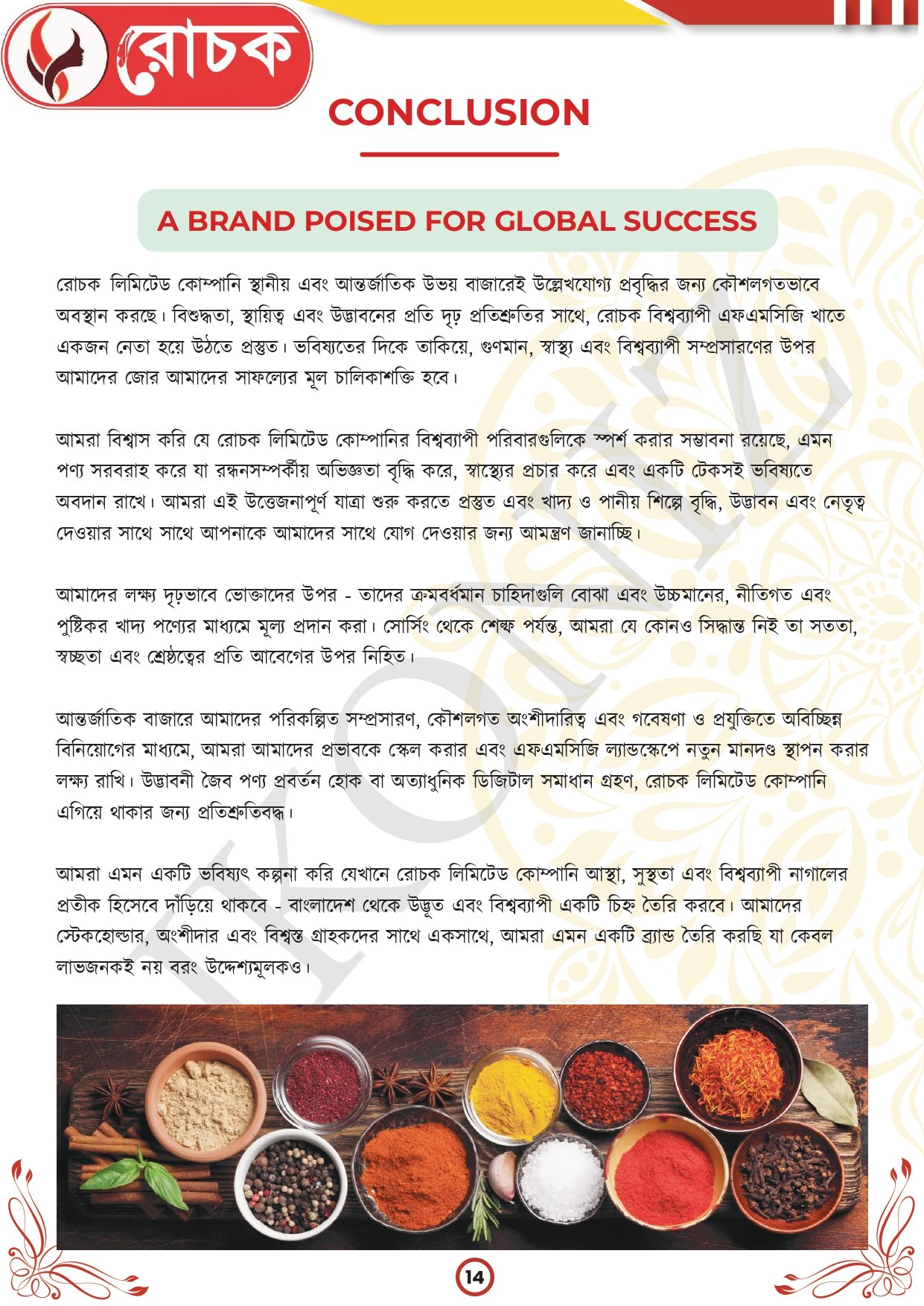 রোচক

CONCLUSION

A BRAND POISED FOR GLOBAL SUCCESS

রোচক লিমিটেড কোম্পানি স্থানীয় এবং আন্তর্জাতিক উভয় বাজারেই উল্লেখযোগ্য প্রবৃদ্ধির জন্য কৌশলগতভাবে অবস্থান করছে। বিশুদ্ধতা, স্থায়িত্ব এবং উদ্ভাবনের প্রতি দৃঢ় প্রতিশ্রুতির সাথে, রোচক বিশ্বব্যাপী এফএমসিজি খাতে একজন নেতা হয়ে উঠতে প্রস্তুত। ভবিষ্যতের দিকে তাকিয়ে, গুণমান, স্বাস্থ্য এবং বিশ্বব্যাপী সম্প্রসারণের উপর আমাদের জোর আমাদের সাফল্যের মূল চালিকাশক্তি হবে।

আমরা বিশ্বাস করি যে রোচক লিমিটেড কোম্পানির বিশ্বব্যাপী পরিবারগুলিকে স্পর্শ করার সম্ভাবনা রয়েছে, এমন পণ্য সরবরাহ করে যা রন্ধনসম্পর্কীয় অভিজ্ঞতা বৃদ্ধি করে, স্বাস্থ্যের প্রচার করে এবং একটি টেকসই ভবিষ্যতে অবদান রাখে। আমরা এই উত্তেজনাপূর্ণ যাত্রা শুরু করতে প্রস্তুত এবং খাদ্য ও পানীয় শিল্পে বৃদ্ধি, উদ্ভাবন এবং নেতৃত্ব দেওয়ার সাথে সাথে আপনাকে আমাদের সাথে যোগ দেওয়ার জন্য আমন্ত্রণ জানাচ্ছি।

আমাদের লক্ষ্য দৃঢ়ভাবে ভোক্তাদের উপর - তাদের ক্রমবর্ধমান চাহিদাগুলি বোঝা এবং উচ্চমানের, নীতিগত এবং পুষ্টিকর খাদ্য পণ্যের মাধ্যমে মূল্য প্রদান করা। সোর্সিং থেকে শেল্ফ পর্যন্ত, আমরা যে কোনও সিদ্ধান্ত নিই তা সততা, স্বচ্ছতা এবং শ্রেষ্ঠত্বের প্রতি আবেগের উপর নিহিত।

আন্তর্জাতিক বাজারে আমাদের পরিকল্পিত সম্প্রসারণ, কৌশলগত অংশীদারিত্ব এবং গবেষণা ও প্রযুক্তিতে অবিচ্ছিন্ন বিনিয়োগের মাধ্যমে, আমরা আমাদের প্রভাবকে স্কেল করার এবং এফএমসিজি ল্যান্ডস্কেপে নতুন মানদণ্ড স্থাপন করার লক্ষ্য রাখি। উদ্ভাবনী জৈব পণ্য প্রবর্তন হোক বা অত্যাধুনিক ডিজিটাল সমাধান গ্রহণ, রোচক লিমিটেড কোম্পানি এগিয়ে থাকার জন্য প্রতিশ্রুতিবদ্ধ।

আমরা এমন একটি ভবিষ্যৎ কল্পনা করি যেখানে রোচক লিমিটেড কোম্পানি আস্থা, সুস্থতা এবং বিশ্বব্যাপী নাগালের প্রতীক হিসেবে দাঁড়িয়ে থাকবে - বাংলাদেশ থেকে উদ্ভূত এবং বিশ্বব্যাপী একটি চিহ্ন তৈরি করবে। আমাদের স্টেকহোল্ডার, অংশীদার এবং বিশ্বস্ত গ্রাহকদের সাথে একসাথে, আমরা এমন একটি ব্র্যান্ড তৈরি করছি যা কেবল লাভজনকই নয় বরং উদ্দেশ্যমূলকও।

14